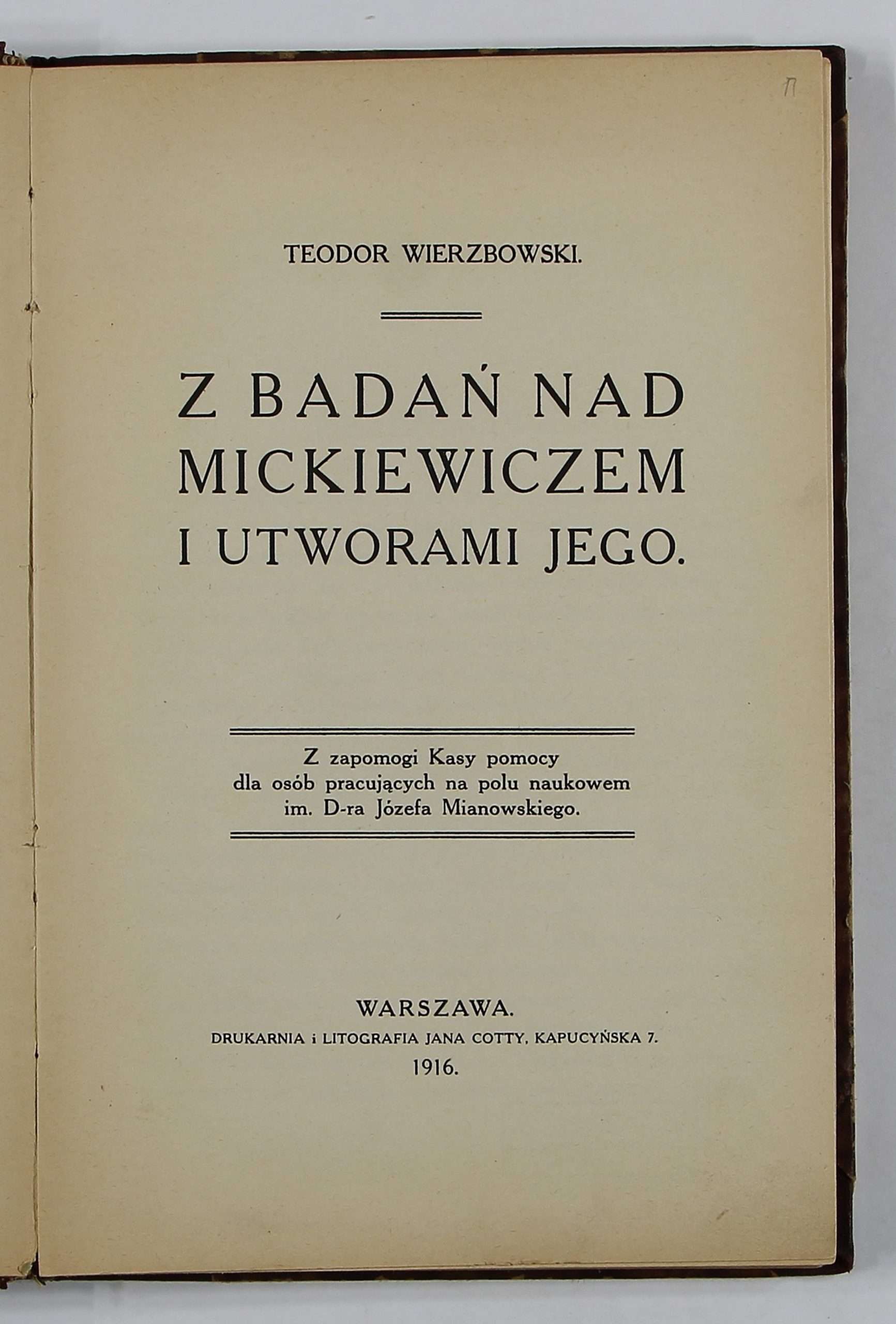 П

TEODOR WIERZBOWSKI.

Z BADAŃ NAD MICKIEWICZEM I UTWORAMI JEGO.

Z zapomogi Kasy pomocy dla osób pracujących na polu naukowem im. D-ra Józefa Mianowskiego.

WARSZAWA.
DRUKARNIA i LITOGRAFIA JANA COTTY, KAPUCYŃSKA 7.
1916.